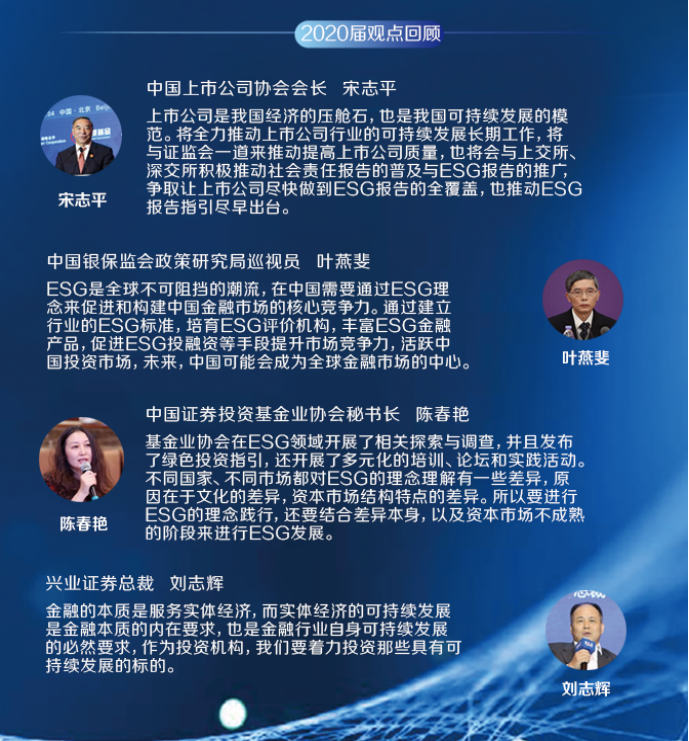 2020届观点回顾

中国上市公司协会会长　宋志平

上市公司是我国经济的压舱石，也是我国可持续发展的模范。将全力推动上市公司行业的可持续发展长期工作，将与证监会一道来推动提高上市公司质量，也将会与上交所、深交所积极推动社会责任报告的普及与ESG报告的推广，争取让上市公司尽快做到ESG报告的全覆盖，也推动ESG报告指引尽早出台。

宋志平

中国银保监会政策研究局巡视员　叶燕斐

ESG是全球不可阻挡的潮流，在中国需要通过ESG理念来促进和构建中国金融市场的核心竞争力。通过建立行业的ESG标准，培育ESG评价机构，丰富ESG金融产品，促进ESG投融资等手段提升市场竞争力，活跃中国投资市场，未来，中国可能会成为全球金融市场的中心。

叶燕斐

中国证券投资基金业协会秘书长　陈春艳

基金业协会在ESG领域开展了相关探索与调查，并且发布了绿色投资指引，还开展了多元化的培训、论坛和实践活动。不同国家、不同市场都对ESG的理念理解有一些差异，原因在于文化的差异，资本市场结构特点的差异。所以要进行ESG的理念践行，还要结合差异本身，以及资本市场不成熟的阶段来进行ESG发展。

陈春艳

兴业证券总裁　刘志辉

金融的本质是服务实体经济，而实体经济的可持续发展是金融本质的内在要求，也是金融行业自身可持续发展的必然要求，作为投资机构，我们要着力投资那些具有可持续发展的标的。

刘志辉